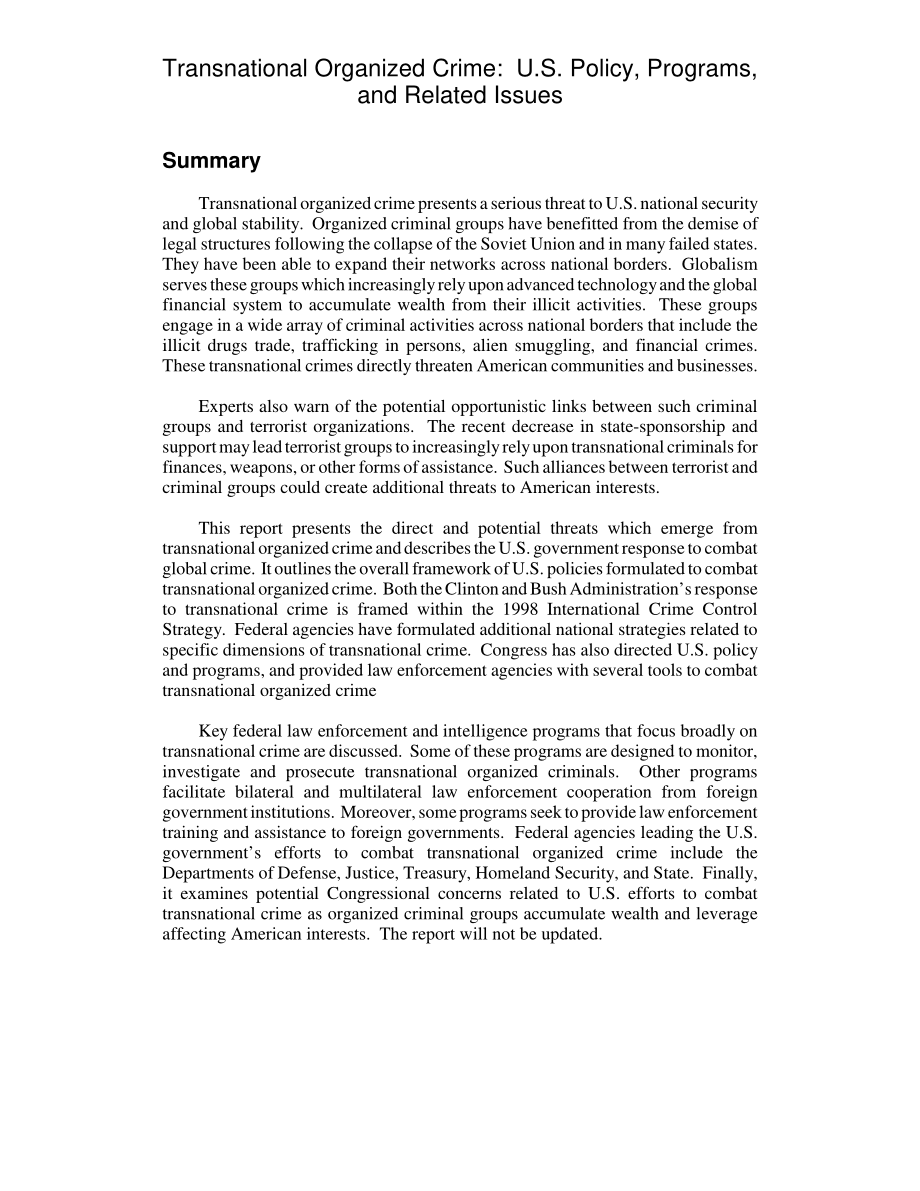 Transnational Organized Crime: U.S. Policy, Programs, and Related Issues

Summary

Transnational organized crime presents a serious threat to U.S. national security and global stability. Organized criminal groups have benefitted from the demise of legal structures following the collapse of the Soviet Union and in many failed states. They have been able to expand their networks across national borders. Globalism serves these groups which increasingly rely upon advanced technology and the global financial system to accumulate wealth from their illicit activities. These groups engage in a wide array of criminal activities across national borders that include the illicit drugs trade, trafficking in persons, alien smuggling, and financial crimes. These transnational crimes directly threaten American communities and businesses.

Experts also warn of the potential opportunistic links between such criminal groups and terrorist organizations. The recent decrease in state-sponsorship and support may lead terrorist groups to increasingly rely upon transnational criminals for finances, weapons, or other forms of assistance. Such alliances between terrorist and criminal groups could create additional threats to American interests.

This report presents the direct and potential threats which emerge from transnational organized crime and describes the U.S. government response to combat global crime. It outlines the overall framework of U.S. policies formulated to combat transnational organized crime. Both the Clinton and Bush Administration's response to transnational crime is framed within the 1998 International Crime Control Strategy. Federal agencies have formulated additional national strategies related to specific dimensions of transnational crime. Congress has also directed U.S. policy and programs, and provided law enforcement agencies with several tools to combat transnational organized crime

Key federal law enforcement and intelligence programs that focus broadly on transnational crime are discussed. Some of these programs are designed to monitor, investigate and prosecute transnational organized criminals. Other programs facilitate bilateral and multilateral law enforcement cooperation from foreign government institutions. Moreover, some programs seek to provide law enforcement training and assistance to foreign governments. Federal agencies leading the U.S. government's efforts to combat transnational organized crime include the Departments of Defense, Justice, Treasury, Homeland Security, and State. Finally, it examines potential Congressional concerns related to U.S. efforts to combat transnational crime as organized criminal groups accumulate wealth and leverage affecting American interests. The report will not be updated.